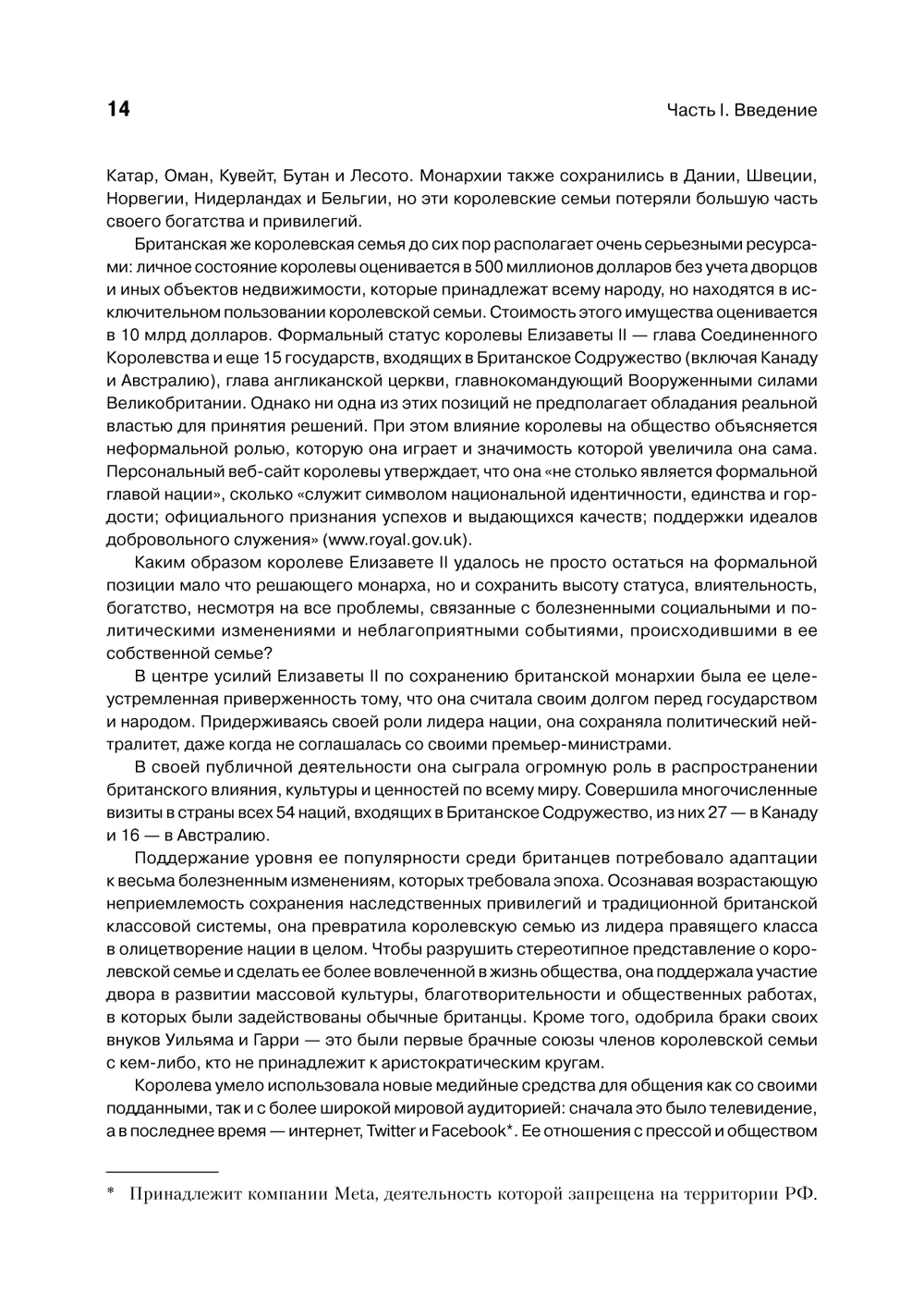 14

Часть I. Введение

Катар, Оман, Кувейт, Бутан и Лесото. Монархии также сохранились в Дании, Швеции, Норвегии, Нидерландах и Бельгии, но эти королевские семьи потеряли большую часть своего богатства и привилегий.

Британская же королевская семья до сих пор располагает очень серьезными ресурсами: личное состояние королевы оценивается в 500 миллионов долларов без учета дворцов и иных объектов недвижимости, которые принадлежат всему народу, но находятся в исключительном пользовании королевской семьи. Стоимость этого имущества оценивается в 10 млрд долларов. Формальный статус королевы Елизаветы II — глава Соединенного Королевства и еще 15 государств, входящих в Британское Содружество (включая Канаду и Австралию), глава англиканской церкви, главнокомандующий Вооруженными силами Великобритании. Однако ни одна из этих позиций не предполагает обладания реальной властью для принятия решений. При этом влияние королевы на общество объясняется неформальной ролью, которую она играет и значимость которой увеличила она сама. Персональный веб-сайт королевы утверждает, что она «не столько является формальной главой нации», сколько «служит символом национальной идентичности, единства и гордости; официального признания успехов и выдающихся качеств; поддержки идеалов добровольного служения» (www.royal.gov.uk).

Каким образом королеве Елизавете II удалось не просто остаться на формальной позиции мало что решающего монарха, но и сохранить высоту статуса, влиятельность, богатство, несмотря на все проблемы, связанные с болезненными социальными и политическими изменениями и неблагоприятными событиями, происходившими в ее собственной семье?

В центре усилий Елизаветы II по сохранению британской монархии была ее целеустремленная приверженность тому, что она считала своим долгом перед государством и народом. Придерживаясь своей роли лидера нации, она сохраняла политический нейтралитет, даже когда не соглашалась со своими премьер-министрами.

В своей публичной деятельности она сыграла огромную роль в распространении британского влияния, культуры и ценностей по всему миру. Совершила многочисленные визиты в страны всех 54 наций, входящих в Британское Содружество, из них 27 — в Канаду и 16 — в Австралию.

Поддержание уровня ее популярности среди британцев потребовало адаптации к весьма болезненным изменениям, которых требовала эпоха. Осознавая возрастающую неприемлемость сохранения наследственных привилегий и традиционной британской классовой системы, она превратила королевскую семью из лидера правящего класса в олицетворение нации в целом. Чтобы разрушить стереотипное представление о королевской семье и сделать ее более вовлеченной в жизнь общества, она поддержала участие двора в развитии массовой культуры, благотворительности и общественных работах, в которых были задействованы обычные британцы. Кроме того, одобрила браки своих внуков Уильяма и Гарри — это были первые брачные союзы членов королевской семьи с кем-либо, кто не принадлежит к аристократическим кругам.

Королева умело использовала новые медийные средства для общения как со своими подданными, так и с более широкой мировой аудиторией: сначала это было телевидение, а в последнее время — интернет, Twitter и Facebook*. Ее отношения с прессой и обществом

* Принадлежит компании Meta, деятельность которой запрещена на территории РФ.